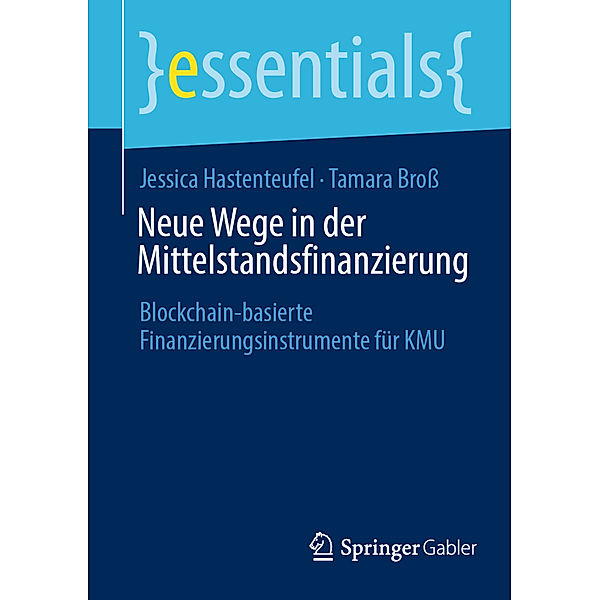 }essentials{

Jessica Hastenteufel · Tamara Broß

Neue Wege in der Mittelstandsfinanzierung

Blockchain-basierte Finanzierungsinstrumente für KMU

Springer Gabler